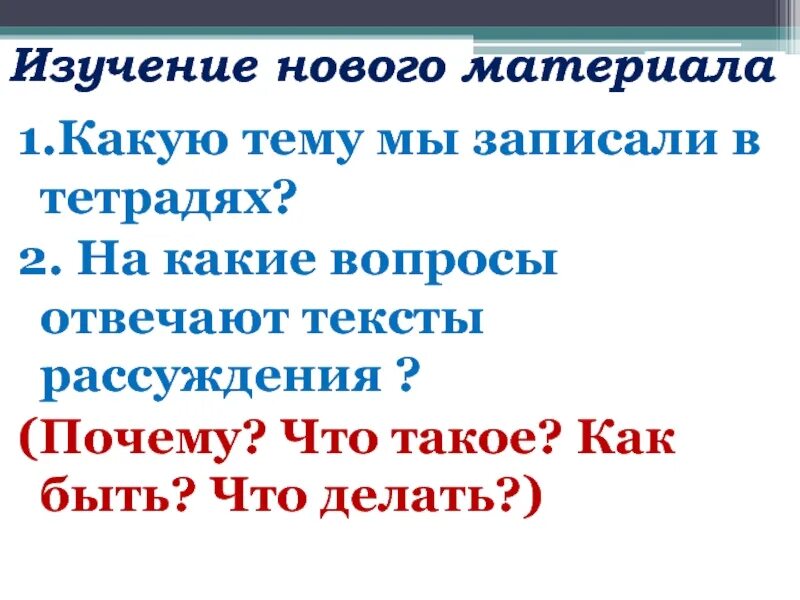 Изучение нового материала

1.Какую тему мы записали в тетрадях?

2. На какие вопросы отвечают тексты рассуждения ?

(Почему? Что такое? Как быть? Что делать?)